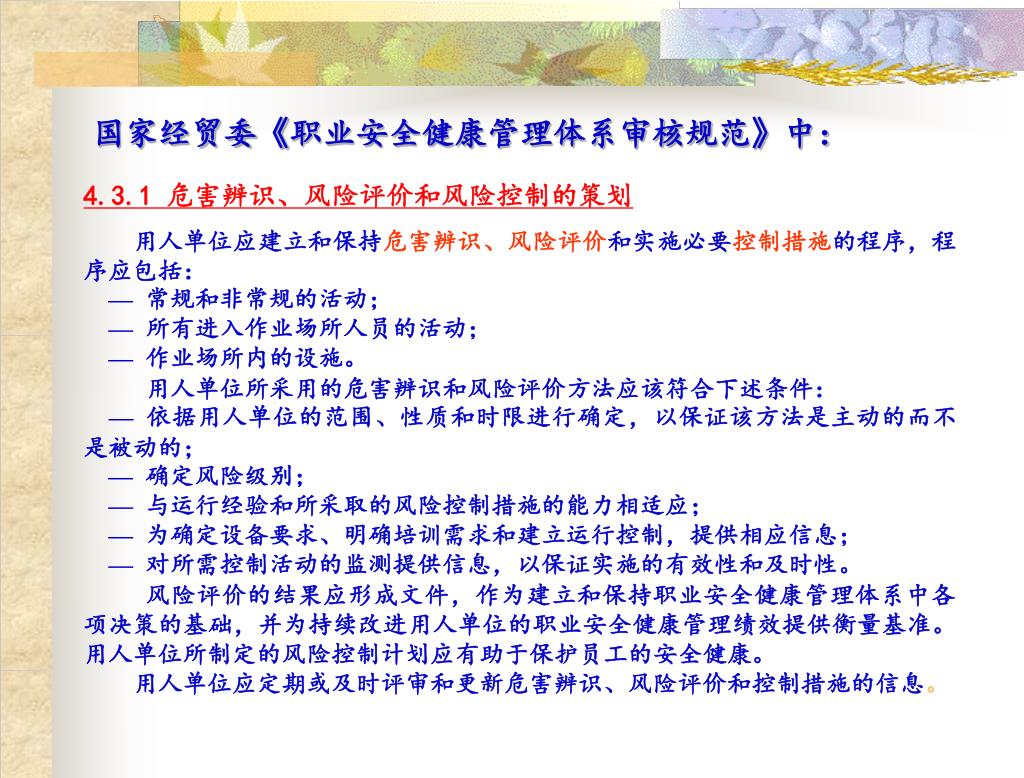 国家经贸委《职业安全健康管理体系审核规范》中：

4.3.1 危害辨识、风险评价和风险控制的策划

用人单位应建立和保持危害辨识、风险评价和实施必要控制措施的程序，程序应包括：
— 常规和非常规的活动；
— 所有进入作业场所人员的活动；
— 作业场所内的设施。

用人单位所采用的危害辨识和风险评价方法应该符合下述条件：
— 依据用人单位的范围、性质和时限进行确定，以保证该方法是主动的而不是被动的；
— 确定风险级别；
— 与运行经验和所采取的风险控制措施的能力相适应；
— 为确定设备要求、明确培训需求和建立运行控制，提供相应信息；
— 对所需控制活动的监测提供信息，以保证实施的有效性和及时性。

风险评价的结果应形成文件，作为建立和保持职业安全健康管理体系中各项决策的基础，并为持续改进用人单位的职业安全健康管理绩效提供衡量基准。用人单位所制定的风险控制计划应有助于保护员工的安全健康。

用人单位应定期或及时评审和更新危害辨识、风险评价和控制措施的信息。